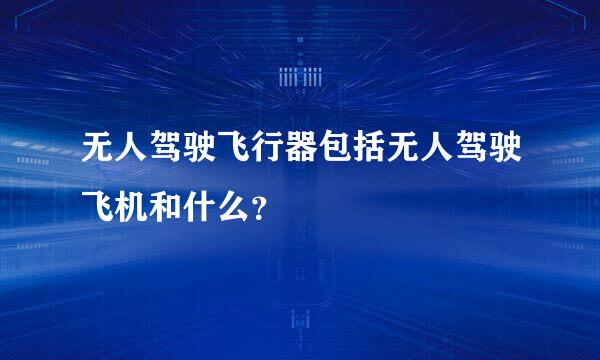 无人驾驶飞行器包括无人驾驶飞机和什么？